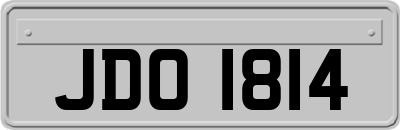 JDO 1814